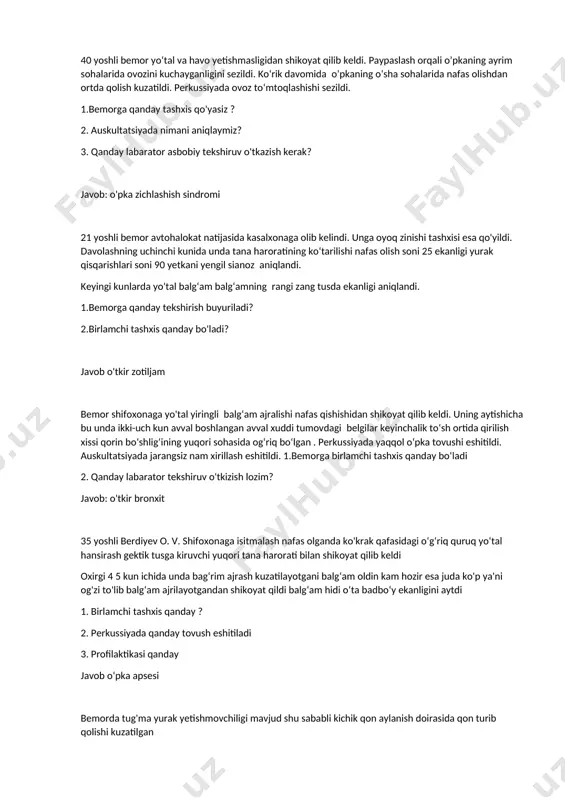 40 yoshli bemor yo'tal va havo yetishmasligidan shikoyat qilib keldi. Paypaslash orqali o'pkaning ayrim sohalarida ovozini kuchayganligini sezildi. Ko'rik davomida o'pkaning o'sha sohalarida nafas olishdan ortda qolish kuzatildi. Perkussiyada ovoz to'mtoqlashishi sezildi.

1.Bemorga qanday tashxis qo'yasiz ?

2. Auskultatsiyada nimani aniqlaymiz?

3. Qanday labarator asbobiy tekshiruv o'tkazish kerak?

Javob: o'pka zichlashish sindromi

21 yoshli bemor avtohalokat natijasida kasalxonaga olib kelindi. Unga oyoq zinishi tashxisi esa qo'yildi. Davolashning uchinchi kunida unda tana haroratining ko'tarilishi nafas olish soni 25 ekanligi yurak qisqarishlari soni 90 yetkani yengil sianoz aniqlandi.

Keyingi kunlarda yo'tal balg'am balg'amning rangi zang tusda ekanligi aniqlandi.

1.Bemorga qanday tekshirish buyuriladi?

2.Birlamchi tashxis qanday bo'ladi?

Javob o'tkir zotiljam

Bemor shifoxonaga yo'tal yiringli balg'am ajralishi nafas qishishidan shikoyat qilib keldi. Uning aytishicha bu unda ikki-uch kun avval boshlangan avval xuddi tumovdagi belgilar keyinchalik to'sh ortida qirilish xissi qorin bo'shlig'ining yuqori sohasida og'riq bo'lgan . Perkussiyada yaqqol o'pka tovushi eshitildi. Auskultatsiyada jarangsiz nam xirillash eshitildi. 1.Bemorga birlamchi tashxis qanday bo'ladi

2. Qanday labarator tekshiruv o'tkizish lozim?

Javob: o'tkir bronxit

35 yoshli Berdiyev O. V. Shifoxonaga isitmalash nafas olganda ko'krak qafasidagi o'g'riq quruq yo'tal hansirash gektik tusga kiruvchi yuqori tana harorati bilan shikoyat qilib keldi

Oxirgi 4 5 kun ichida unda bag'rim ajrash kuzatilayotgani balg'am oldin kam hozir esa juda ko'p ya'ni og'zi to'lib balg'am ajrilayotgandan shikoyat qildi balg'am hidi o'ta badbo'y ekanligini aytdi

1. Birlamchi tashxis qanday ?

2. Perkussiyada qanday tovush eshitiladi

3. Profilaktikasi qanday

Javob o'pka apsesi

Bemorda tug'ma yurak yetishmovchiligi mavjud shu sababli kichik qon aylanish doirasida qon turib qolishi kuzatilgan

FaylHub.uz